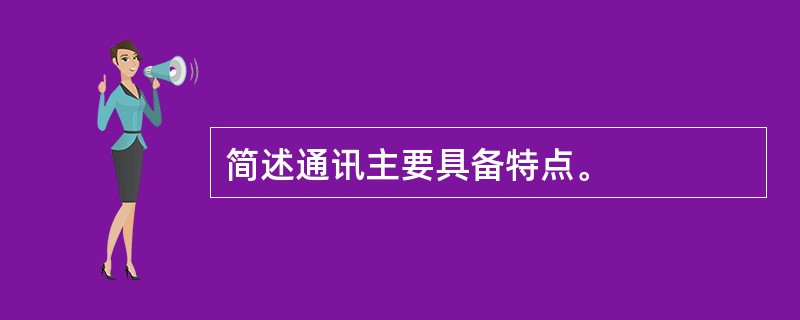 简述通讯主要具备特点。